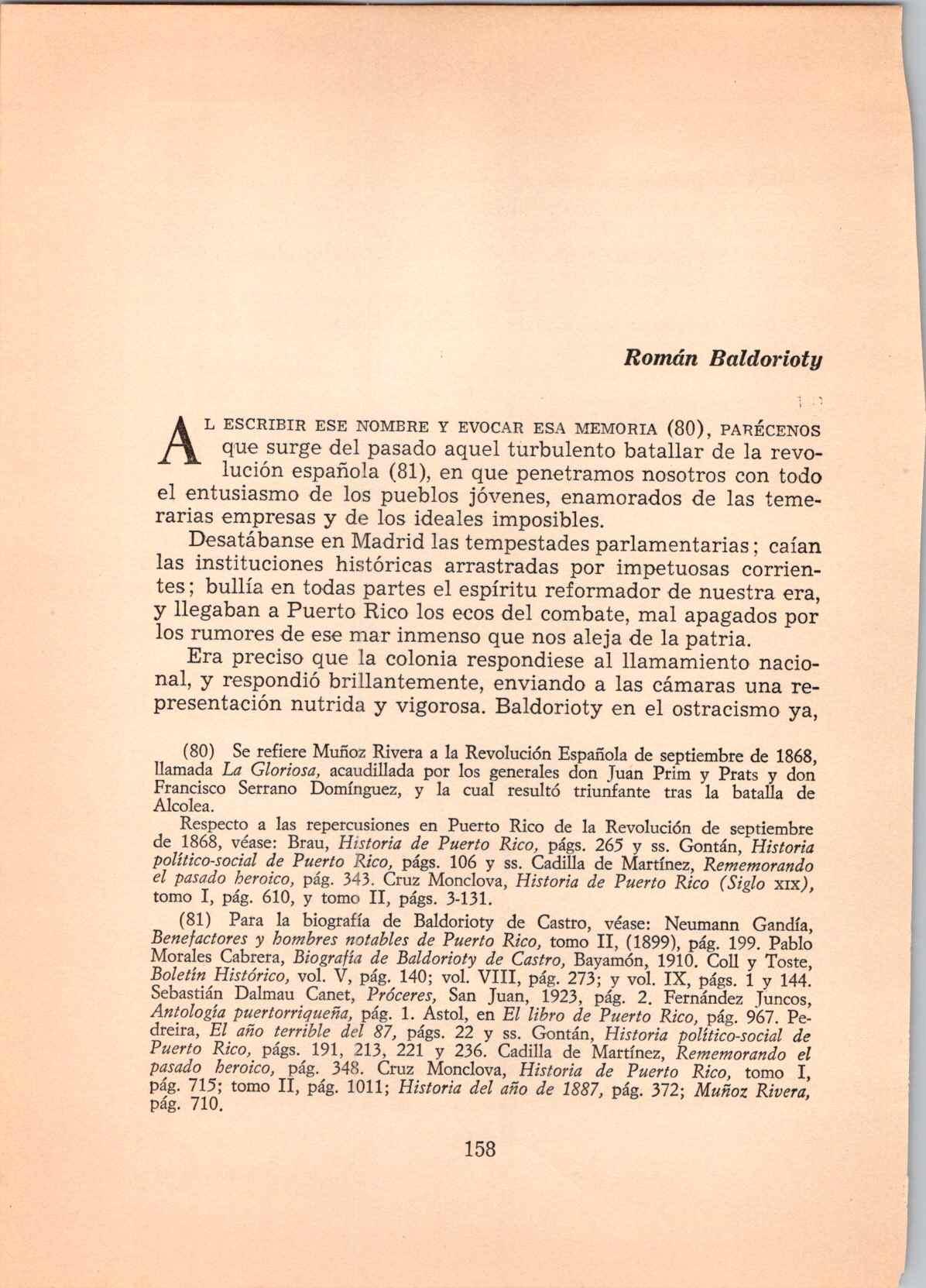 Román Baldorioty

AL ESCRIBIR ESE NOMBRE Y EVOCAR ESA MEMORIA (80), PARÉCENOS que surge del pasado aquel turbulento batallar de la revolución española (81), en que penetramos nosotros con todo el entusiasmo de los pueblos jóvenes, enamorados de las temerarias empresas y de los ideales imposibles.

Desatábanse en Madrid las tempestades parlamentarias; caían las instituciones históricas arrastradas por impetuosas corrientes; bullía en todas partes el espíritu reformador de nuestra era, y llegaban a Puerto Rico los ecos del combate, mal apagados por los rumores de ese mar inmenso que nos aleja de la patria.

Era preciso que la colonia respondiese al llamamiento nacional, y respondió brillantemente, enviando a las cámaras una representación nutrida y vigorosa. Baldorioty en el ostracismo ya,

(80) Se refiere Muñoz Rivera a la Revolución Española de septiembre de 1868, llamada La Gloriosa, acaudillada por los generales don Juan Prim y Prats y don Francisco Serrano Domínguez, y la cual resultó triunfante tras la batalla de Alcolea.

Respecto a las repercusiones en Puerto Rico de la Revolución de septiembre de 1868, véase: Brau, Historia de Puerto Rico, págs. 265 y ss. Gontán, Historia político-social de Puerto Rico, págs. 106 y ss. Cadilla de Martínez, Rememorando el pasado heroico, pág. 343. Cruz Monclova, Historia de Puerto Rico (Siglo XIX), tomo I, pág. 610, y tomo II, págs. 3-131.

(81) Para la biografía de Baldorioty de Castro, véase: Neumann Gandía, Benefactores y hombres notables de Puerto Rico, tomo II, (1899), pág. 199. Pablo Morales Cabrera, Biografía de Baldorioty de Castro, Bayamón, 1910. Coll y Toste, Boletín Histórico, vol. V, pág. 140; vol. VIII, pág. 273; y vol. IX, págs. 1 y 144. Sebastián Dalmau Canet, Próceres, San Juan, 1923, pág. 2. Fernández Juncos, Antología puertorriqueña, pág. 1. Astol, en El libro de Puerto Rico, pág. 967. Pedreira, El año terrible del 87, págs. 22 y ss. Gontán, Historia político-social de Puerto Rico, págs. 191, 213, 221 y 236. Cadilla de Martínez, Rememorando el pasado heroico, pág. 348. Cruz Monclova, Historia de Puerto Rico, tomo I, pág. 715; tomo II, pág. 1011; Historia del año de 1887, pág. 372; Muñoz Rivera, pág. 710.

158